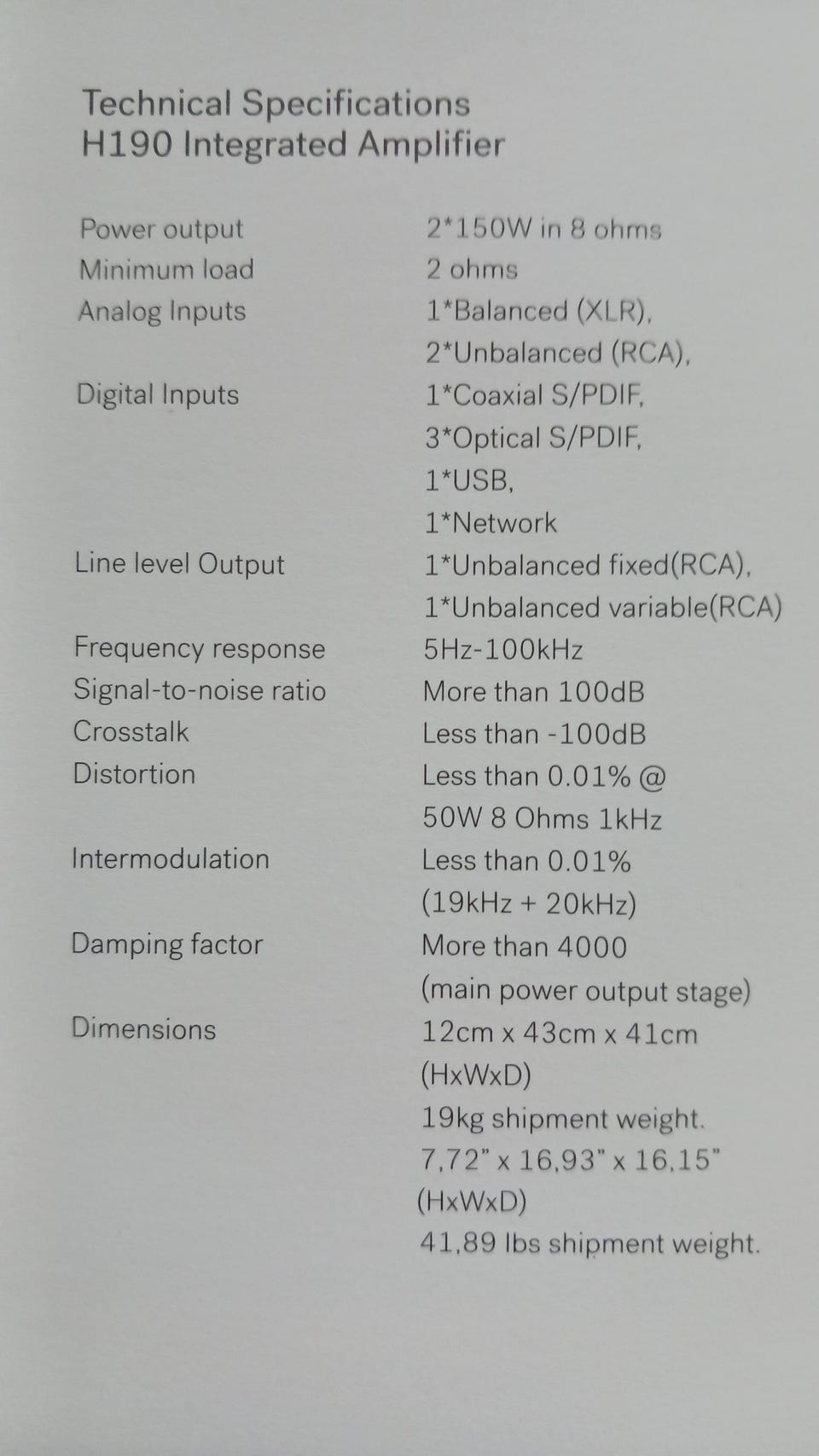 Technical Specifications
H190 Integrated Amplifier

| | |
|---|---|
| Power output | 2*150W in 8 ohms |
| Minimum load | 2 ohms |
| Analog Inputs | 1*Balanced (XLR), 2*Unbalanced (RCA), |
| Digital Inputs | 1*Coaxial S/PDIF, 3*Optical S/PDIF, 1*USB, 1*Network |
| Line level Output | 1*Unbalanced fixed(RCA), 1*Unbalanced variable(RCA) |
| Frequency response | 5Hz-100kHz |
| Signal-to-noise ratio | More than 100dB |
| Crosstalk | Less than -100dB |
| Distortion | Less than 0.01% @ 50W 8 Ohms 1kHz |
| Intermodulation | Less than 0.01% (19kHz + 20kHz) |
| Damping factor | More than 4000 (main power output stage) |
| Dimensions | 12cm x 43cm x 41cm (HxWxD) 19kg shipment weight. 7,72" x 16,93" x 16,15" (HxWxD) 41,89 lbs shipment weight. |